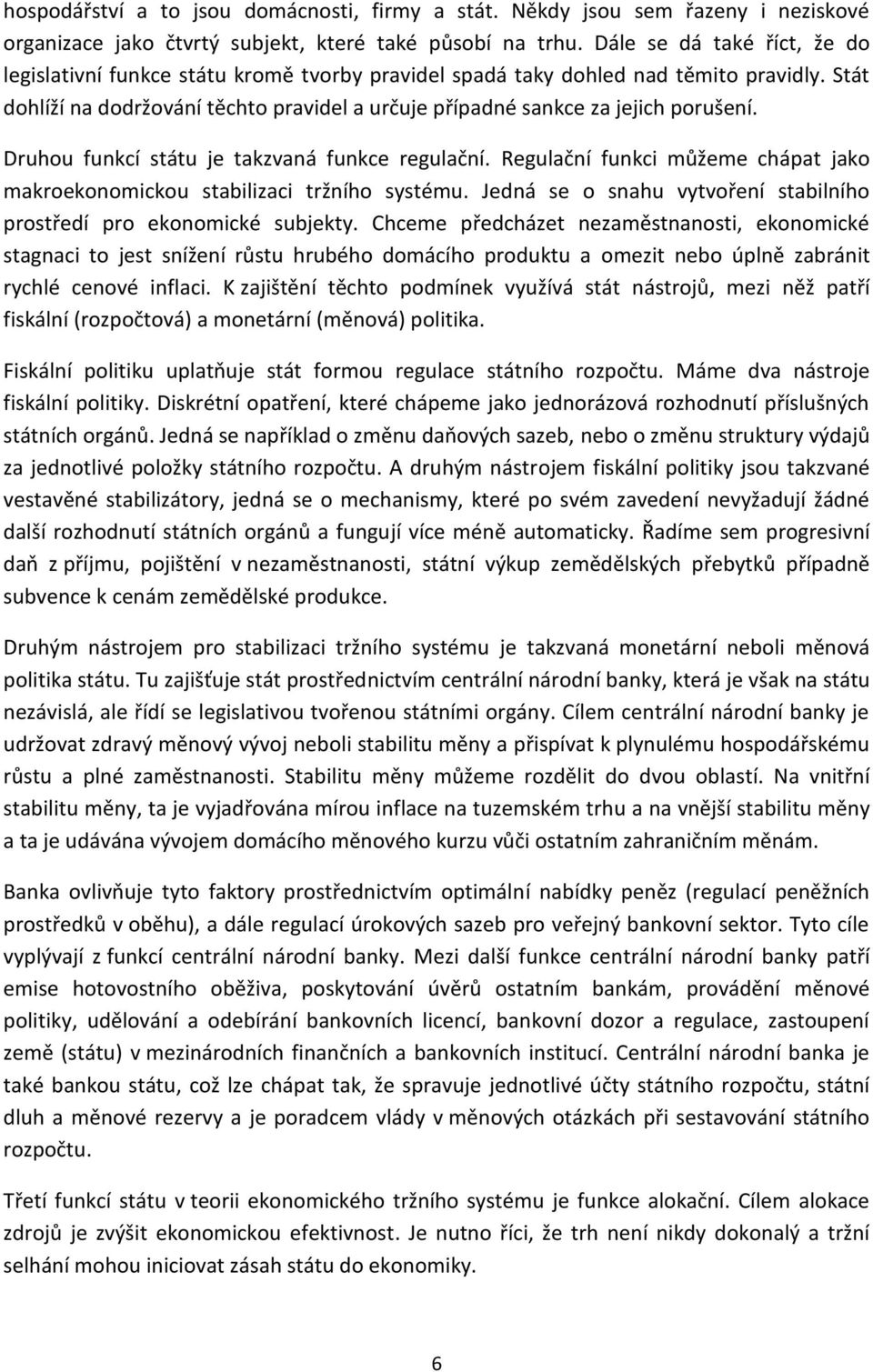 hospodářství a to jsou domácnosti, firmy a stát. Někdy jsou sem řazeny i neziskové organizace jako čtvrtý subjekt, které také působí na trhu. Dále se dá také říct, že do legislativní funkce státu kromě tvorby pravidel spadá taky dohled nad těmito pravidly. Stát dohlíží na dodržování těchto pravidel a určuje případné sankce za jejich porušení.

Druhou funkcí státu je takzvaná funkce regulační. Regulační funkci můžeme chápat jako makroekonomickou stabilizaci tržního systému. Jedná se o snahu vytvoření stabilního prostředí pro ekonomické subjekty. Chceme předcházet nezaměstnanosti, ekonomické stagnaci to jest snížení růstu hrubého domácího produktu a omezit nebo úplně zabránit rychlé cenové inflaci. K zajištění těchto podmínek využívá stát nástrojů, mezi něž patří fiskální (rozpočtová) a monetární (měnová) politika.

Fiskální politiku uplatňuje stát formou regulace státního rozpočtu. Máme dva nástroje fiskální politiky. Diskrétní opatření, které chápeme jako jednorázová rozhodnutí příslušných státních orgánů. Jedná se například o změnu daňových sazeb, nebo o změnu struktury výdajů za jednotlivé položky státního rozpočtu. A druhým nástrojem fiskální politiky jsou takzvané vestavěné stabilizátory, jedná se o mechanismy, které po svém zavedení nevyžadují žádné další rozhodnutí státních orgánů a fungují více méně automaticky. Řadíme sem progresivní daň z příjmu, pojištění v nezaměstnanosti, státní výkup zemědělských přebytků případně subvence k cenám zemědělské produkce.

Druhým nástrojem pro stabilizaci tržního systému je takzvaná monetární neboli měnová politika státu. Tu zajišťuje stát prostřednictvím centrální národní banky, která je však na státu nezávislá, ale řídí se legislativou tvořenou státními orgány. Cílem centrální národní banky je udržovat zdravý měnový vývoj neboli stabilitu měny a přispívat k plynulému hospodářskému růstu a plné zaměstnanosti. Stabilitu měny můžeme rozdělit do dvou oblastí. Na vnitřní stabilitu měny, ta je vyjadřována mírou inflace na tuzemském trhu a na vnější stabilitu měny a ta je udávána vývojem domácího měnového kurzu vůči ostatním zahraničním měnám.

Banka ovlivňuje tyto faktory prostřednictvím optimální nabídky peněz (regulací peněžních prostředků v oběhu), a dále regulací úrokových sazeb pro veřejný bankovní sektor. Tyto cíle vyplývají z funkcí centrální národní banky. Mezi další funkce centrální národní banky patří emise hotovostního oběživa, poskytování úvěrů ostatním bankám, provádění měnové politiky, udělování a odebírání bankovních licencí, bankovní dozor a regulace, zastoupení země (státu) v mezinárodních finančních a bankovních institucí. Centrální národní banka je také bankou státu, což lze chápat tak, že spravuje jednotlivé účty státního rozpočtu, státní dluh a měnové rezervy a je poradcem vlády v měnových otázkách při sestavování státního rozpočtu.

Třetí funkcí státu v teorii ekonomického tržního systému je funkce alokační. Cílem alokace zdrojů je zvýšit ekonomickou efektivnost. Je nutno říci, že trh není nikdy dokonalý a tržní selhání mohou iniciovat zásah státu do ekonomiky.

6